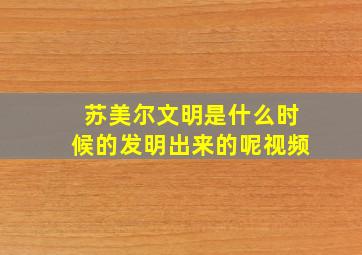 苏美尔文明是什么时候的发明出来的呢视频